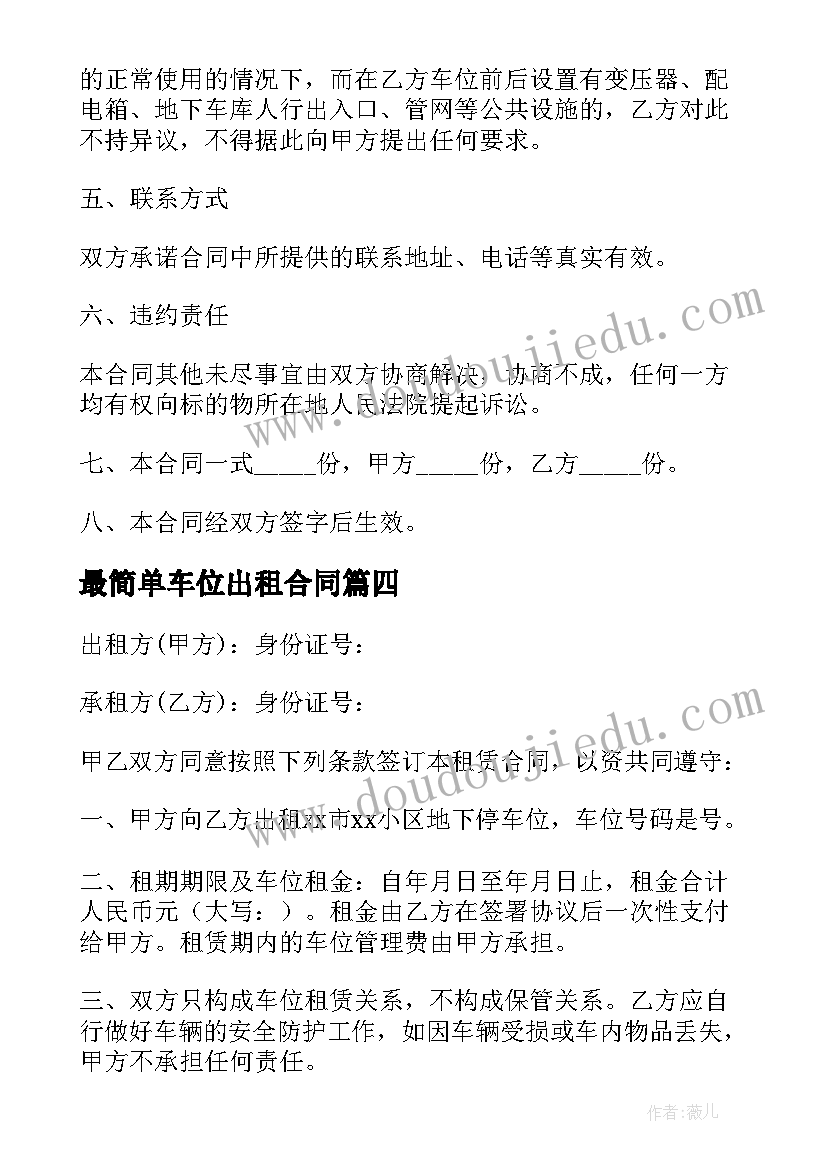 的正常使用的情况下，而在乙方车位前后设置有变压器、配电箱、地下车库人行出入口、管网等公共设施的，乙方对此不持异议，不得据此向甲方提出任何要求。

五、联系方式

双方承诺合同中所提供的联系地址、电话等真实有效。

六、违约责任

本合同其他未尽事宜由双方协商解决，协商不成，任何一方均有权向标的物所在地人民法院提起诉讼。

七、本合同一式_____份，甲方_____份，乙方_____份。

八、本合同经双方签字后生效。

最简单车位出租合同篇四

出租方(甲方)：身份证号：

承租方(乙方)：身份证号：

甲乙双方同意按照下列条款签订本租赁合同，以资共同遵守：

一、甲方向乙方出租xx市xx小区地下停车位，车位号码是号。

二、租期期限及车位租金：自年月日至年月日止，租金合计人民币元（大写：）。租金由乙方在签署协议后一次性支付给甲方。租赁期内的车位管理费由甲方承担。

三、双方只构成车位租赁关系，不构成保管关系。乙方应自行做好车辆的安全防护工作，如因车辆受损或车内物品丢失，甲方不承担任何责任。

www.doudoujiedu.com

www.doudoujiedu.com

作者：薇儿